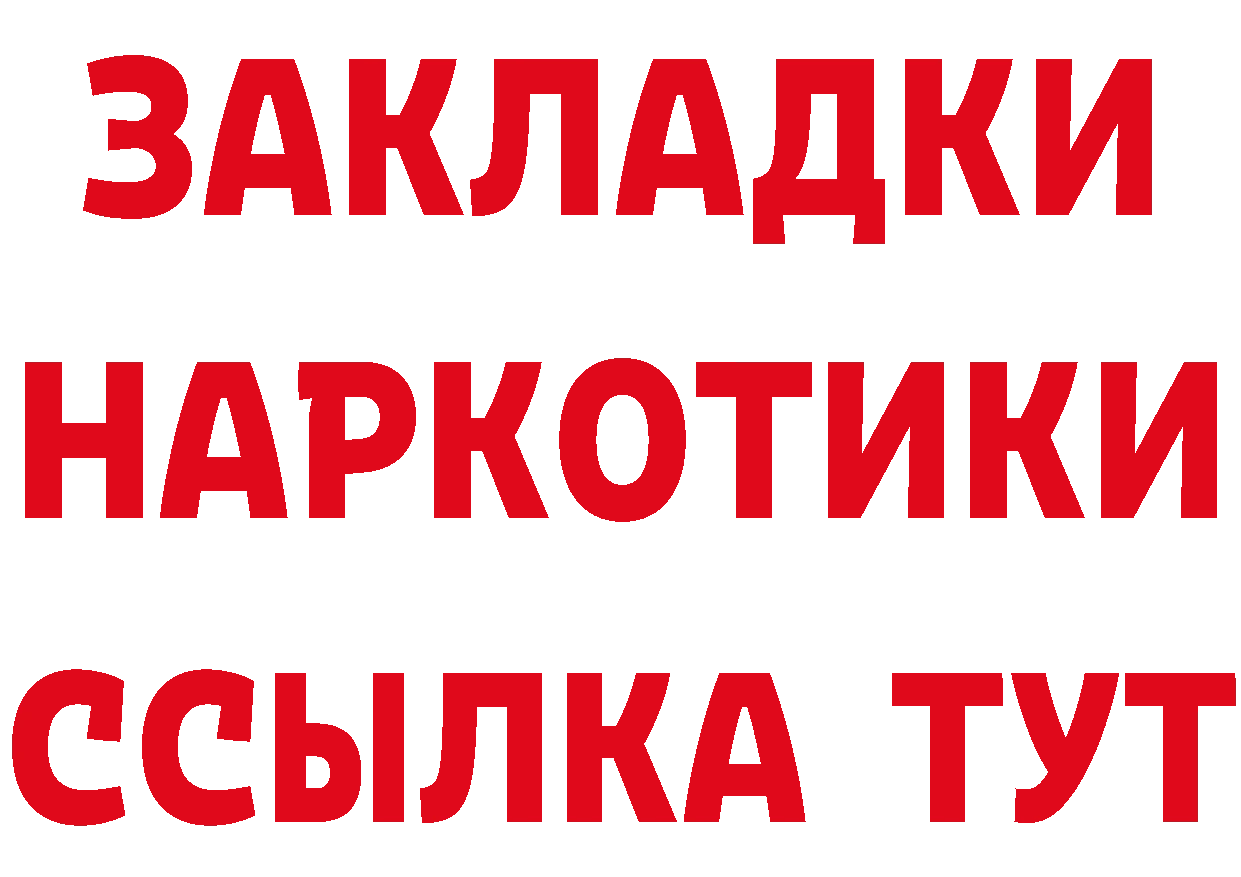 ЗАКЛАДКИ НАРКОТИКИ ССЫЛКА ТУТ